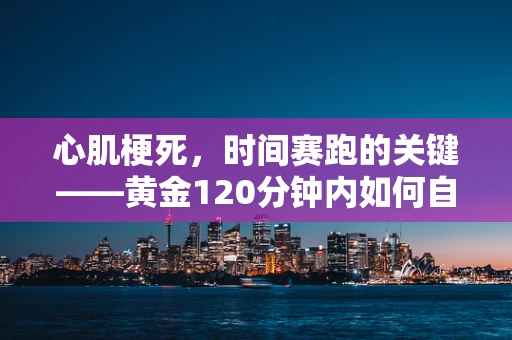 心肌梗死，时间赛跑的关键——黄金120分钟内如何自